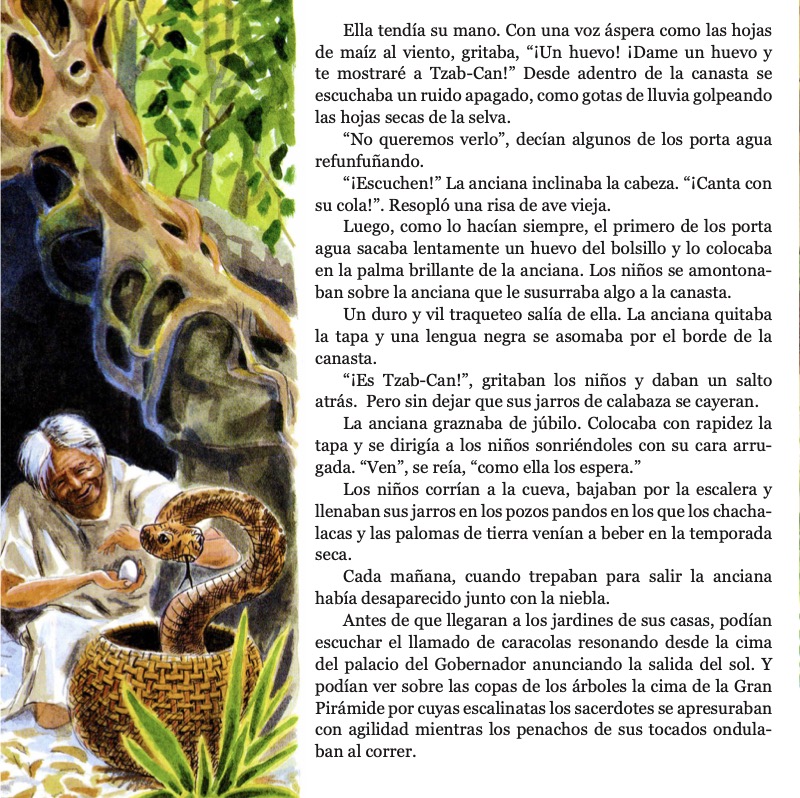 Ella tendía su mano. Con una voz áspera como las hojas de maíz al viento, gritaba, “¡Un huevo! ¡Dame un huevo y te mostraré a Tzab-Can!” Desde adentro de la canasta se escuchaba un ruido apagado, como gotas de lluvia golpeando las hojas secas de la selva.

“No queremos verlo”, decían algunos de los porta agua refunfuñando.

“¡Escuchen!” La anciana inclinaba la cabeza. “¡Canta con su cola!”. Resopló una risa de ave vieja.

Luego, como lo hacían siempre, el primero de los porta agua sacaba lentamente un huevo del bolsillo y lo colocaba en la palma brillante de la anciana. Los niños se amontonaban sobre la anciana que le susurraba algo a la canasta.

Un duro y vil traqueteo salía de ella. La anciana quitaba la tapa y una lengua negra se asomaba por el borde de la canasta.

“¡Es Tzab-Can!”, gritaban los niños y daban un salto atrás. Pero sin dejar que sus jarros de calabaza se cayeran.

La anciana graznaba de júbilo. Colocaba con rapidez la tapa y se dirigía a los niños sonriéndoles con su cara arrugada. “Ven”, se reía, “como ella los espera.”

Los niños corrían a la cueva, bajaban por la escalera y llenaban sus jarros en los pozos pandos en los que los chachalacas y las palomas de tierra venían a beber en la temporada seca.

Cada mañana, cuando trepaban para salir la anciana había desaparecido junto con la niebla.

Antes de que llegaran a los jardines de sus casas, podían escuchar el llamado de caracolas resonando desde la cima del palacio del Gobernador anunciando la salida del sol. Y podían ver sobre las copas de los árboles la cima de la Gran Pirámide por cuyas escalinatas los sacerdotes se apresuraban con agilidad mientras los penachos de sus tocados ondulaban al correr.